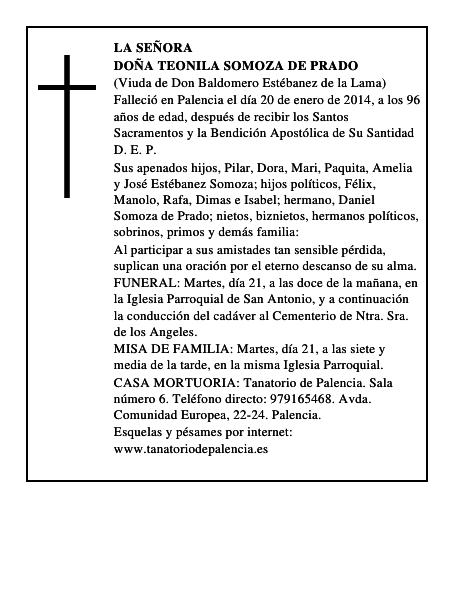 LA SEÑORA
DOÑA TEONILA SOMOZA DE PRADO
(Viuda de Don Baldomero Estébanez de la Lama)
Falleció en Palencia el día 20 de enero de 2014, a los 96 años de edad, después de recibir los Santos Sacramentos y la Bendición Apostólica de Su Santidad
D. E. P.

Sus apenados hijos, Pilar, Dora, Mari, Paquita, Amelia y José Estébanez Somoza; hijos políticos, Félix, Manolo, Rafa, Dimas e Isabel; hermano, Daniel Somoza de Prado; nietos, biznietos, hermanos políticos, sobrinos, primos y demás familia:

Al participar a sus amistades tan sensible pérdida, suplican una oración por el eterno descanso de su alma.
FUNERAL: Martes, día 21, a las doce de la mañana, en la Iglesia Parroquial de San Antonio, y a continuación la conducción del cadáver al Cementerio de Ntra. Sra. de los Angeles.
MISA DE FAMILIA: Martes, día 21, a las siete y media de la tarde, en la misma Iglesia Parroquial.
CASA MORTUORIA: Tanatorio de Palencia. Sala número 6. Teléfono directo: 979165468. Avda. Comunidad Europea, 22-24. Palencia.
Esquelas y pésames por internet:
www.tanatoriodepalencia.es